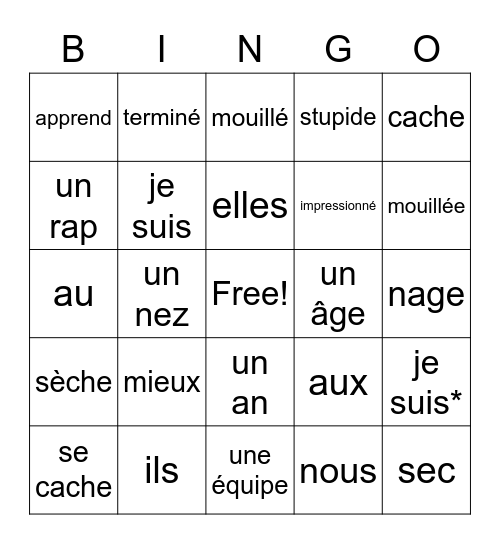 | B | I | N | G | O |
|---|---|---|---|---|
| apprend | terminé | mouillé | stupide | cache |
| un rap | je suis | elles | impressionné | mouillée |
| au | un nez | Free! | un âge | nage |
| sèche | mieux | un an | aux | je suis* |
| se cache | ils | une équipe | nous | sec |